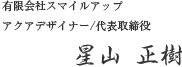 有限会社スマイルアップ

アクアデザイナー/代表取締役

星山 正樹